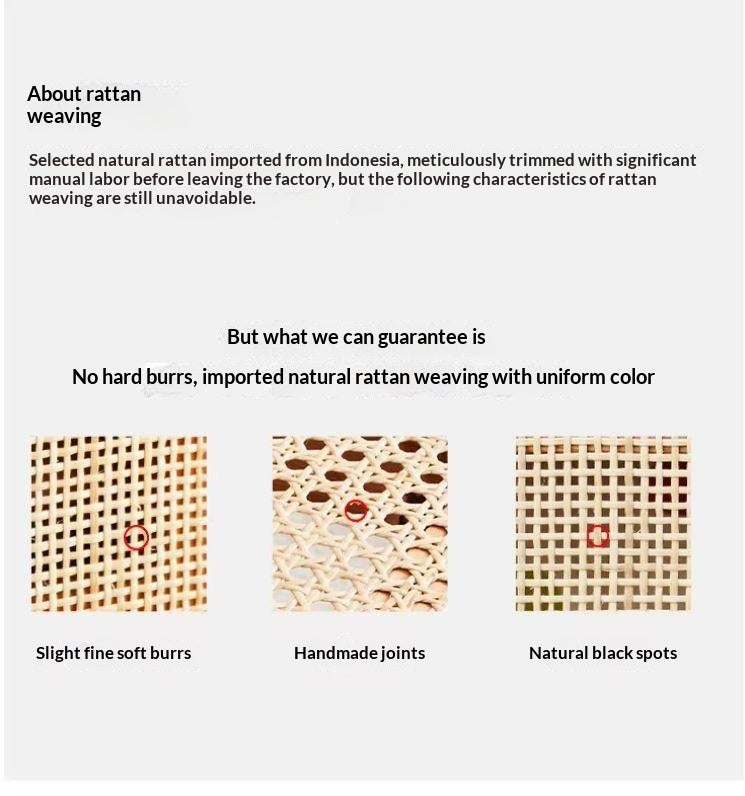 About rattan weaving

Selected natural rattan imported from Indonesia, meticulously trimmed with significant manual labor before leaving the factory, but the following characteristics of rattan weaving are still unavoidable.

But what we can guarantee is

No hard burrs, imported natural rattan weaving with uniform color

Slight fine soft burrs

Handmade joints

Natural black spots